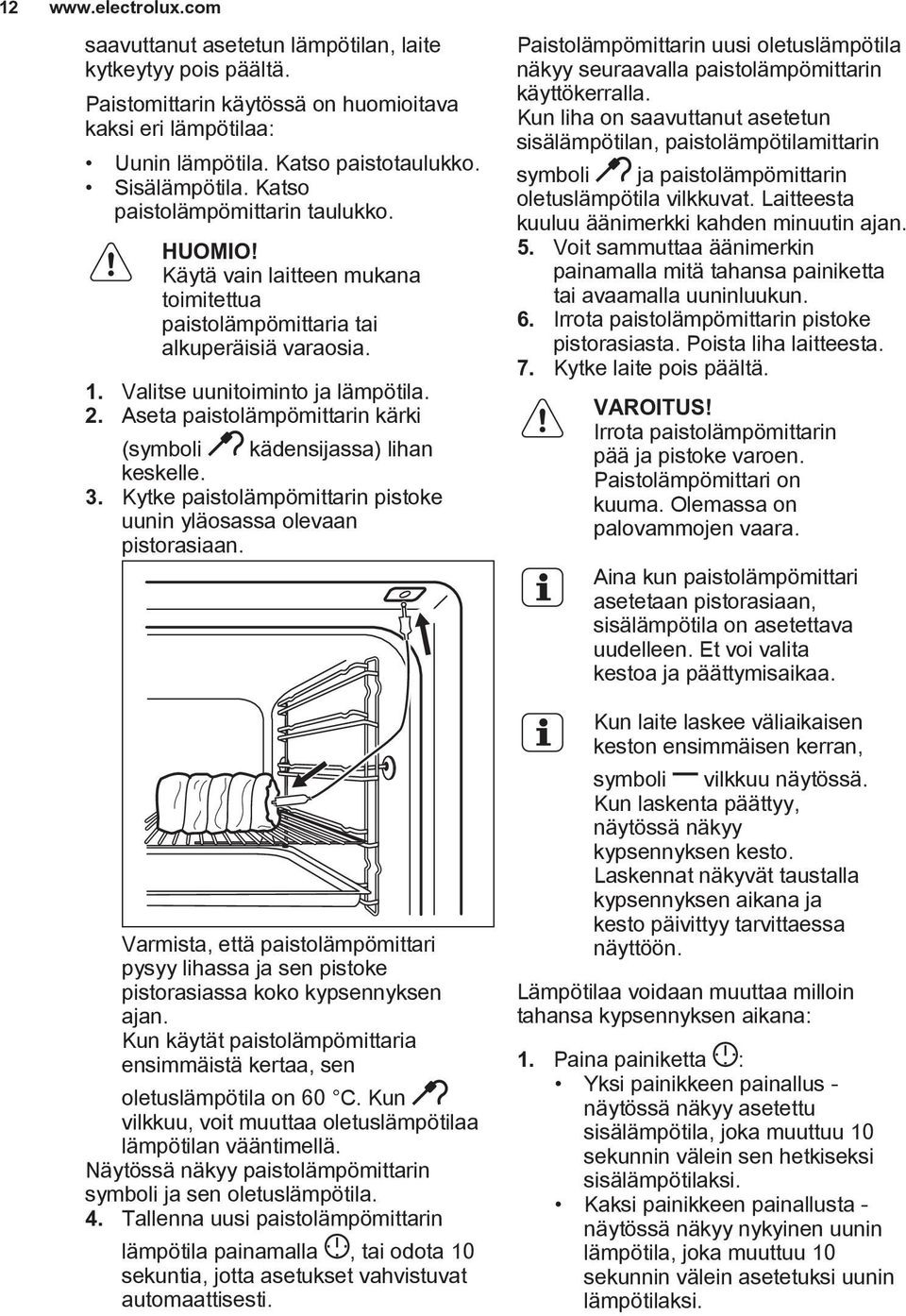 12 www.electrolux.com

saavuttanut asetetun lämpötilan, laite kytkeytyy pois päältä.

Paistomittarin käytössä on huomioitava kaksi eri lämpötilaa:

• Uunin lämpötila. Katso paistotaulukko.
• Sisälämpötila. Katso paistolämpömittarin taulukko.

HUOMIO!
Käytä vain laitteen mukana toimitettua paistolämpömittaria tai alkuperäisiä varaosia.

1. Valitse uunitoiminto ja lämpötila.
2. Aseta paistolämpömittarin kärki (symboli kädensijassa) lihan keskelle.
3. Kytke paistolämpömittarin pistoke uunin yläosassa olevaan pistorasiaan.

Varmista, että paistolämpömittari pysyy lihassa ja sen pistoke pistorasiassa koko kypsennyksen ajan.
Kun käytät paistolämpömittaria ensimmäistä kertaa, sen oletuslämpötila on 60 °C. Kun vilkkuu, voit muuttaa oletuslämpötilaa lämpötilan vääntimellä.
Näytössä näkyy paistolämpömittarin symboli ja sen oletuslämpötila.
4. Tallenna uusi paistolämpömittarin lämpötila painamalla , tai odota 10 sekuntia, jotta asetukset vahvistuvat automaattisesti.

Paistolämpömittarin uusi oletuslämpötila näkyy seuraavalla paistolämpömittarin käyttökerralla.
Kun liha on saavuttanut asetetun sisälämpötilan, paistolämpötilamittarin symboli ja paistolämpömittarin oletuslämpötila vilkkuvat. Laitteesta kuuluu äänimerkki kahden minuutin ajan.
5. Voit sammuttaa äänimerkin painamalla mitä tahansa painiketta tai avaamalla uuninluukun.
6. Irrota paistolämpömittarin pistoke pistorasiasta. Poista liha laitteesta.
7. Kytke laite pois päältä.

VAROITUS!
Irrota paistolämpömittarin pää ja pistoke varoen. Paistolämpömittari on kuuma. Olemassa on palovammojen vaara.

Aina kun paistolämpömittari asetetaan pistorasiaan, sisälämpötila on asetettava uudelleen. Et voi valita kestoa ja päättymisaikaa.

Kun laite laskee väliaikaisen keston ensimmäisen kerran, symboli vilkkuu näytössä. Kun laskenta päättyy, näytössä näkyy kypsennyksen kesto. Laskennat näkyvät taustalla kypsennyksen aikana ja kesto päivittyy tarvittaessa näyttöön.

Lämpötilaa voidaan muuttaa milloin tahansa kypsennyksen aikana:

1. Paina painiketta :
• Yksi painikkeen painallus - näytössä näkyy asetettu sisälämpötila, joka muuttuu 10 sekunnin välein sen hetkiseksi sisälämpötilaksi.
• Kaksi painikkeen painallusta - näytössä näkyy nykyinen uunin lämpötila, joka muuttuu 10 sekunnin välein asetetuksi uunin lämpötilaksi.